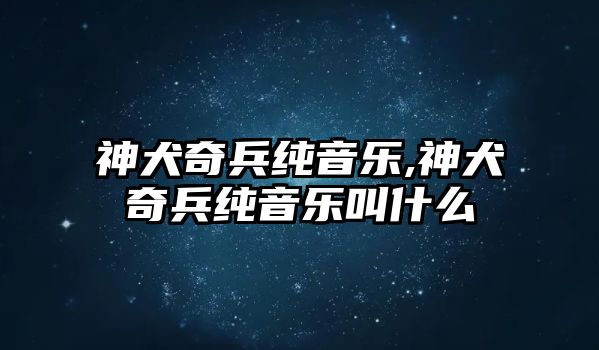 神犬奇兵纯音乐,神犬奇兵纯音乐叫什么